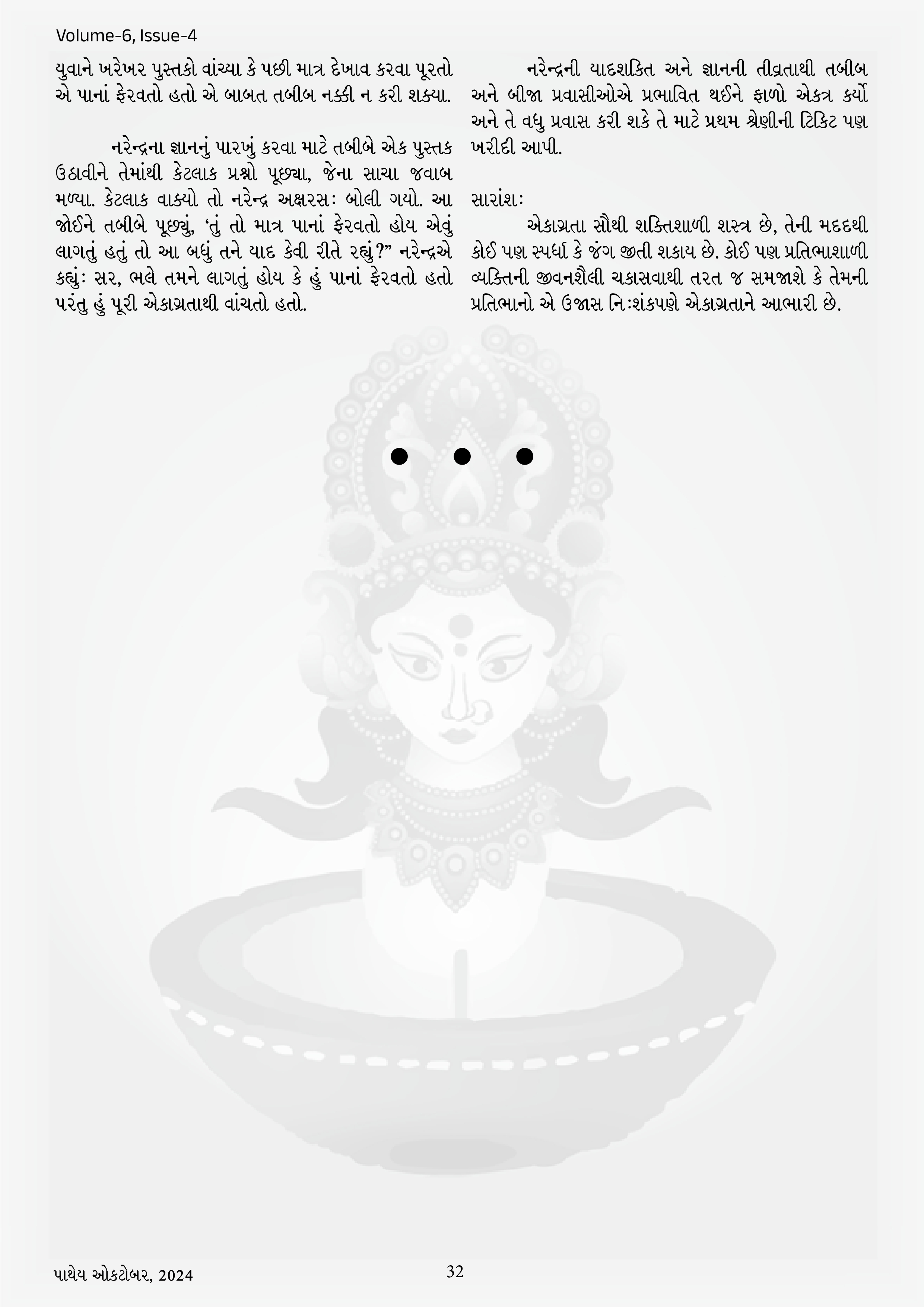 Volume-6, Issue-4

યુવાને ખરેખર પુસ્તકો વાંચ્યા કે પછી માત્ર દેખાવ કરવા પૂરતો એ પાનાં ફેરવતો હતો એ બાબત તબીબ નક્કી ન કરી શક્યા.

નરેન્દ્રના જ્ઞાનનું પારખું કરવા માટે તબીબે એક પુસ્તક ઉઠાવીને તેમાંથી કેટલાક પ્રશ્નો પૂછ્યા, જેના સાચા જવાબ મળ્યા. કેટલાક વાક્યો તો નરેન્દ્ર અક્ષરસઃ બોલી ગયો. આ જોઈને તબીબે પૂછ્યું, 'તું તો માત્ર પાનાં ફેરવતો હોય એવું લાગતું હતું તો આ બધું તને યાદ કેવી રીતે રહ્યું?" નરેન્દ્રએ કહ્યુંઃ સર, ભલે તમને લાગતું હોય કે હું પાનાં ફેરવતો હતો પરંતુ હું પૂરી એકાગ્રતાથી વાંચતો હતો.

નરેન્દ્રની યાદશકિત અને જ્ઞાનની તીવ્રતાથી તબીબ અને બીજા પ્રવાસીઓએ પ્રભાવિત થઈને ફાળો એકત્ર કર્યો અને તે વધુ પ્રવાસ કરી શકે તે માટે પ્રથમ શ્રેણીની ટિકિટ પણ ખરીદી આપી.

સારાંશઃ

એકાગ્રતા સૌથી શક્તિશાળી શસ્ત્ર છે, તેની મદદથી કોઈ પણ સ્પર્ધા કે જંગ જીતી શકાય છે. કોઈ પણ પ્રતિભાશાળી વ્યક્તિની જીવનશૈલી ચકાસવાથી તરત જ સમજાશે કે તેમની પ્રતિભાનો એ ઉજાસ નિઃશંકપણે એકાગ્રતાને આભારી છે.

પાથેય ઓકટોબર, 2024

32